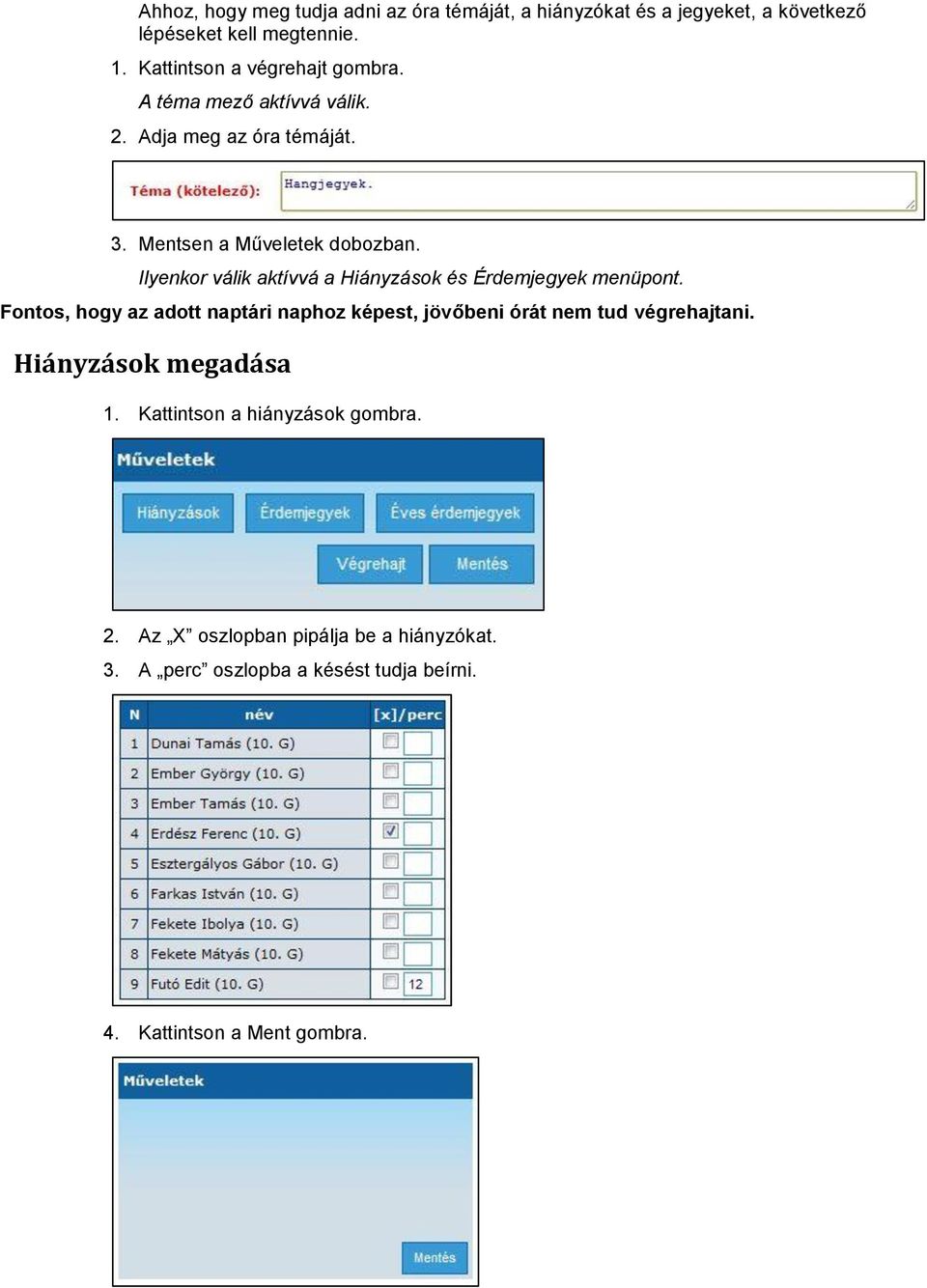 Ahhoz, hogy meg tudja adni az óra témáját, a hiányzókat és a jegyeket, a következő lépéseket kell megtennie.

1. Kattintson a végrehajt gombra.

A téma mező aktívvá válik.

2. Adja meg az óra témáját.

Téma (kötelező): Hangjegyek.

3. Mentsen a Műveletek dobozban.

Ilyenkor válik aktívvá a Hiányzások és Érdemjegyek menüpont.

Fontos, hogy az adott naptári naphoz képest, jövőbeni órát nem tud végrehajtani.

Hiányzások megadása

1. Kattintson a hiányzások gombra.

Műveletek

Hiányzások Érdemjegyek Éves érdemjegyek

Végrehajt Mentés

2. Az „X” oszlopban pipálja be a hiányzókat.

3. A „perc” oszlopba a késést tudja beírni.

| N | név | [x]/perc |
|---|---|---|
| 1 | Dunai Tamás (10. G) | |
| 2 | Ember György (10. G) | |
| 3 | Ember Tamás (10. G) | |
| 4 | Erdész Ferenc (10. G) | |
| 5 | Esztergályos Gábor (10. G) | |
| 6 | Farkas István (10. G) | |
| 7 | Fekete Ibolya (10. G) | |
| 8 | Fekete Mátyás (10. G) | |
| 9 | Futó Edit (10. G) | 12 |

4. Kattintson a Ment gombra.

Műveletek

Mentés